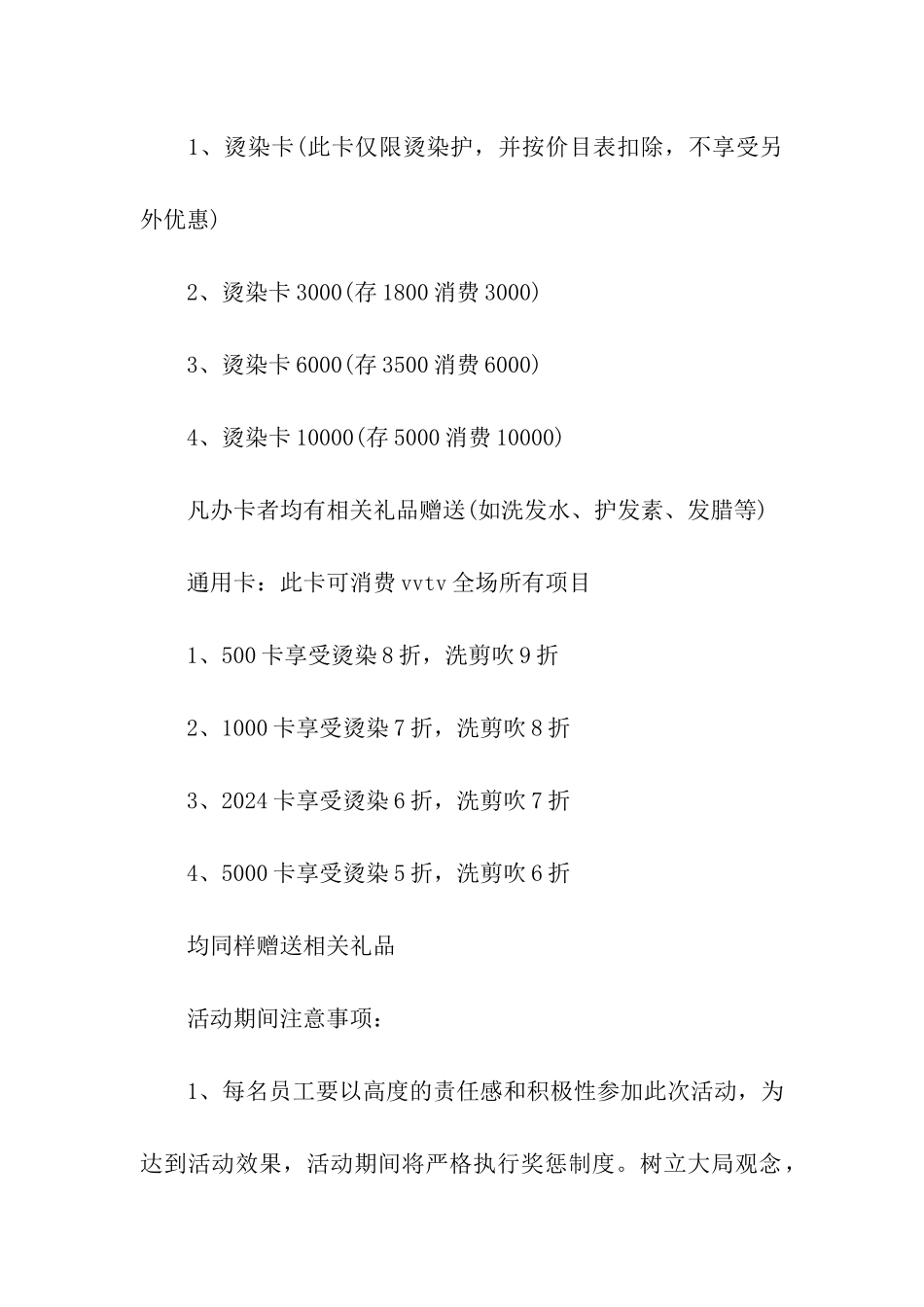 1、烫染卡(此卡仅限烫染护，并按价目表扣除，不享受另外优惠)

2、烫染卡 3000(存 1800 消费 3000)

3、烫染卡 6000(存 3500 消费 6000)

4、烫染卡 10000(存 5000 消费 10000)

凡办卡者均有相关礼品赠送(如洗发水、护发素、发腊等)

通用卡：此卡可消费 vvtv 全场所有项目

1、500 卡享受烫染 8 折，洗剪吹 9 折

2、1000 卡享受烫染 7 折，洗剪吹 8 折

3、2024 卡享受烫染 6 折，洗剪吹 7 折

4、5000 卡享受烫染 5 折，洗剪吹 6 折

均同样赠送相关礼品

活动期间注意事项：

1、每名员工要以高度的责任感和积极性参加此次活动，为达到活动效果，活动期间将严格执行奖惩制度。树立大局观念，